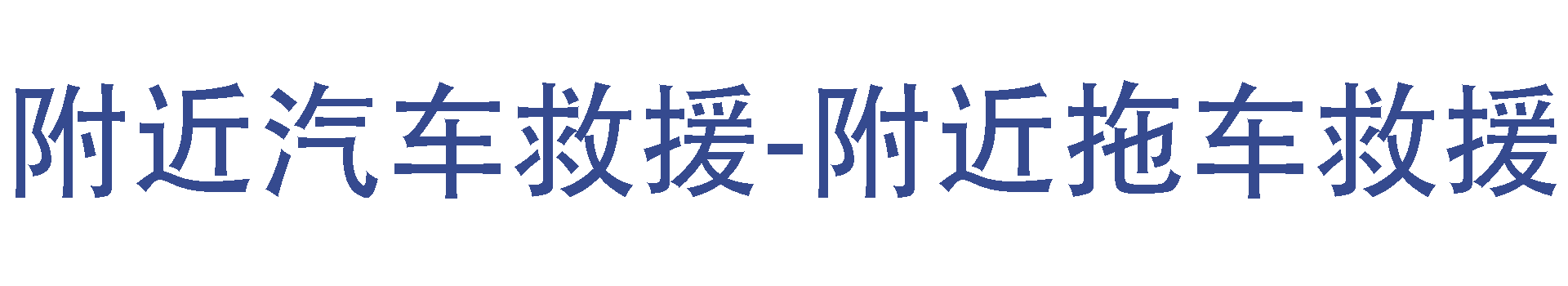 附近汽车救援-附近拖车救援